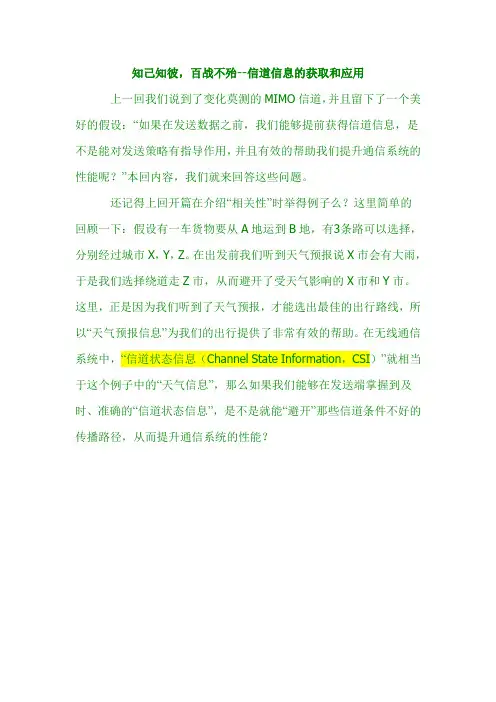 知己知彼，百战不殆--信道信息的获取和应用

上一回我们说到了变化莫测的MIMO信道，并且留下了一个美好的假设：“如果在发送数据之前，我们能够提前获得信道信息，是不是能对发送策略有指导作用，并且有效的帮助我们提升通信系统的性能呢？”本回内容，我们就来回答这些问题。

还记得上回开篇在介绍“相关性”时举得例子么？这里简单的回顾一下：假设有一车货物要从A地运到B地，有3条路可以选择，分别经过城市X，Y，Z。在出发前我们听到天气预报说X市会有大雨，于是我们选择绕道走Z市，从而避开了受天气影响的X市和Y市。这里，正是因为我们听到了天气预报，才能选出最佳的出行路线，所以“天气预报信息”为我们的出行提供了非常有效的帮助。在无线通信系统中，“信道状态信息（Channel State Information，CSI）”就相当于这个例子中的“天气信息”，那么如果我们能够在发送端掌握到及时、准确的“信道状态信息”，是不是就能“避开”那些信道条件不好的传播路径，从而提升通信系统的性能？